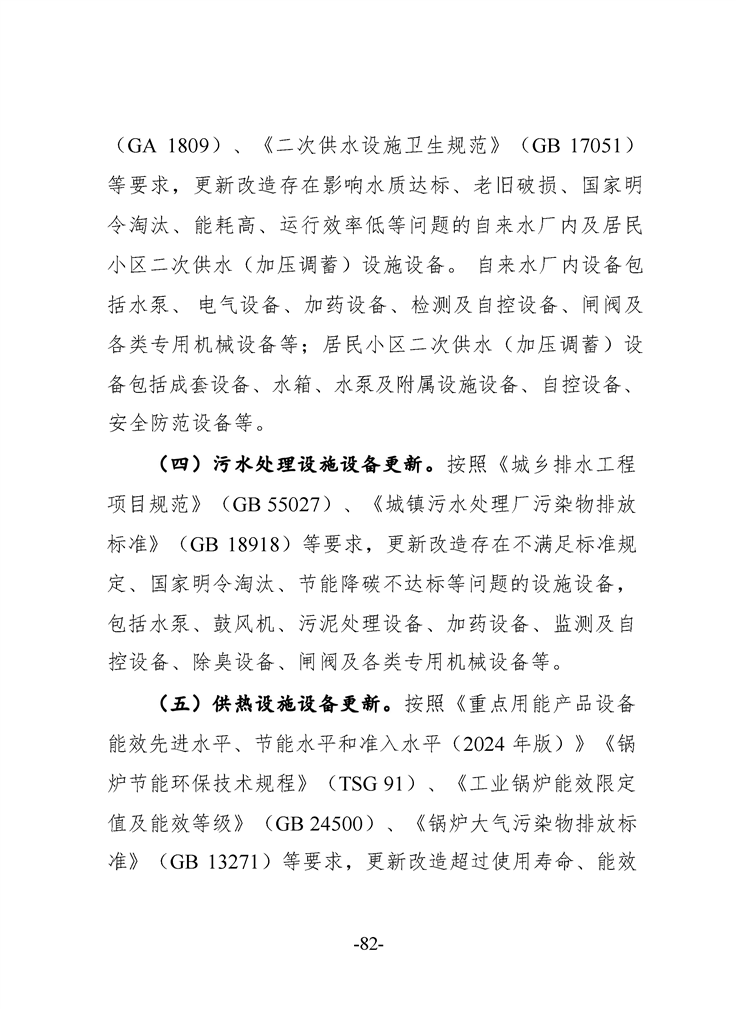 （GA 1809）、《二次供水设施卫生规范》（GB 17051）等要求，更新改造存在影响水质达标、老旧破损、国家明令淘汰、能耗高、运行效率低等问题的自来水厂内及居民小区二次供水（加压调蓄）设施设备。自来水厂内设备包括水泵、电气设备、加药设备、检测及自控设备、闸阀及各类专用机械设备等；居民小区二次供水（加压调蓄）设备包括成套设备、水箱、水泵及附属设施设备、自控设备、安全防范设备等。

（四）污水处理设施设备更新。按照《城乡排水工程项目规范》（GB 55027）、《城镇污水处理厂污染物排放标准》（GB 18918）等要求，更新改造存在不满足标准规定、国家明令淘汰、节能降碳不达标等问题的设施设备，包括水泵、鼓风机、污泥处理设备、加药设备、监测及自控设备、除臭设备、闸阀及各类专用机械设备等。

（五）供热设施设备更新。按照《重点用能产品设备能效先进水平、节能水平和准入水平（2024年版）》《锅炉节能环保技术规程》（TSG 91）、《工业锅炉能效限定值及能效等级》（GB 24500）、《锅炉大气污染物排放标准》（GB 13271）等要求，更新改造超过使用寿命、能效

-82-